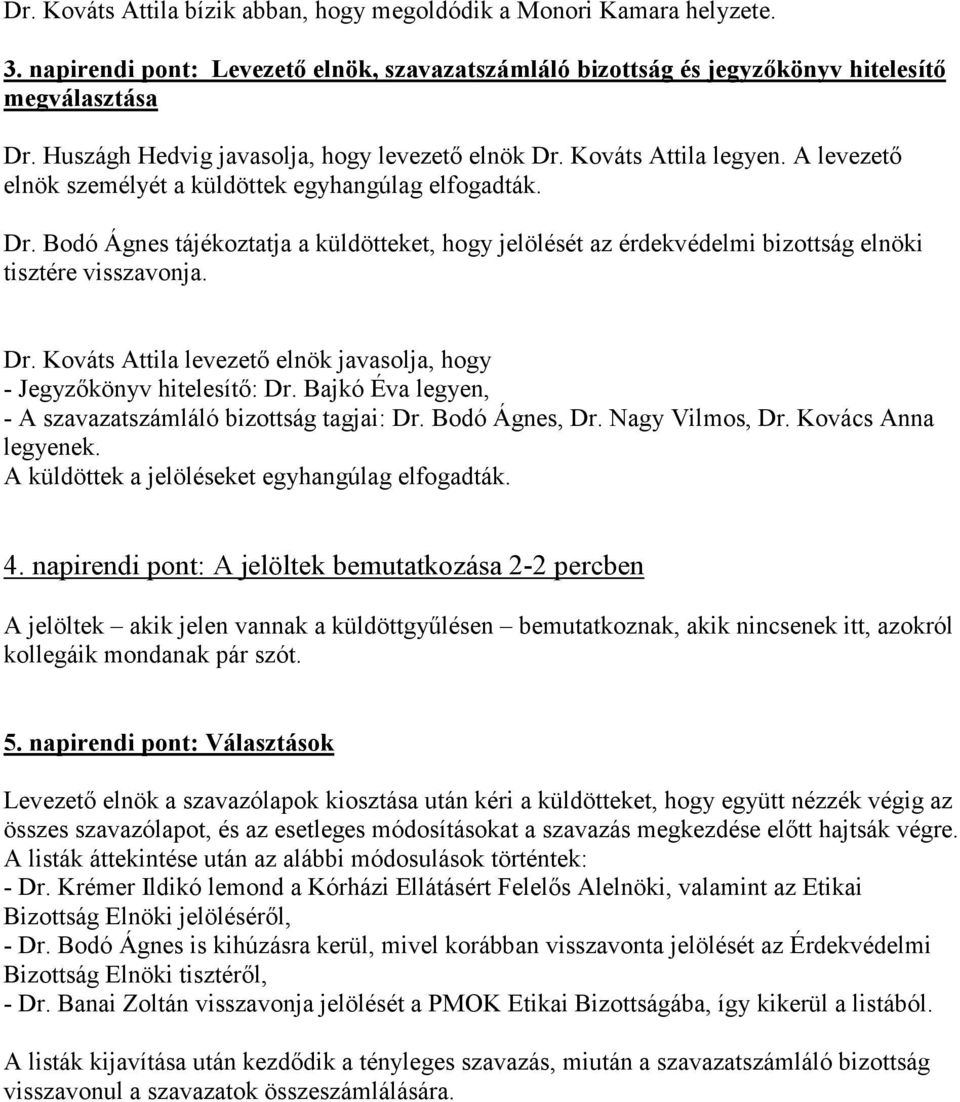 Dr. Kováts Attila bízik abban, hogy megoldódik a Monori Kamara helyzete.

3. napirendi pont: Levezető elnök, szavazatszámláló bizottság és jegyzőkönyv hitelesítő megválasztása

Dr. Huszágh Hedvig javasolja, hogy levezető elnök Dr. Kováts Attila legyen. A levezető elnök személyét a küldöttek egyhangúlag elfogadták.

Dr. Bodó Ágnes tájékoztatja a küldötteket, hogy jelölését az érdekvédelmi bizottság elnöki tisztére visszavonja.

Dr. Kováts Attila levezető elnök javasolja, hogy
- Jegyzőkönyv hitelesítő: Dr. Bajkó Éva legyen,
- A szavazatszámláló bizottság tagjai: Dr. Bodó Ágnes, Dr. Nagy Vilmos, Dr. Kovács Anna legyenek.
A küldöttek a jelöléseket egyhangúlag elfogadták.

4. napirendi pont: A jelöltek bemutatkozása 2-2 percben

A jelöltek – akik jelen vannak a küldöttgyűlésen – bemutatkoznak, akik nincsenek itt, azokról kollegáik mondanak pár szót.

5. napirendi pont: Választások

Levezető elnök a szavazólapok kiosztása után kéri a küldötteket, hogy együtt nézzék végig az összes szavazólapot, és az esetleges módosításokat a szavazás megkezdése előtt hajtsák végre.
A listák áttekintése után az alábbi módosulások történtek:
- Dr. Krémer Ildikó lemond a Kórházi Ellátásért Felelős Alelnöki, valamint az Etikai Bizottság Elnöki jelöléséről,
- Dr. Bodó Ágnes is kihúzásra kerül, mivel korábban visszavonta jelölését az Érdekvédelmi Bizottság Elnöki tisztéről,
- Dr. Banai Zoltán visszavonja jelölését a PMOK Etikai Bizottságába, így kikerül a listából.

A listák kijavítása után kezdődik a tényleges szavazás, miután a szavazatszámláló bizottság visszavonul a szavazatok összeszámlálására.